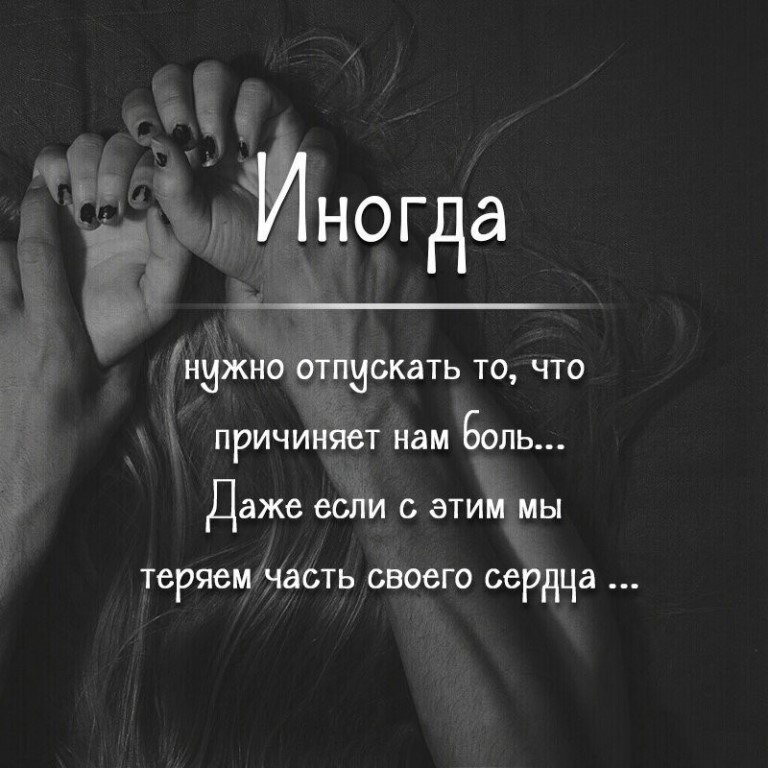 Иногда

нужно отпускать то, что причиняет нам боль... Даже если с этим мы теряем часть своего сердца ...